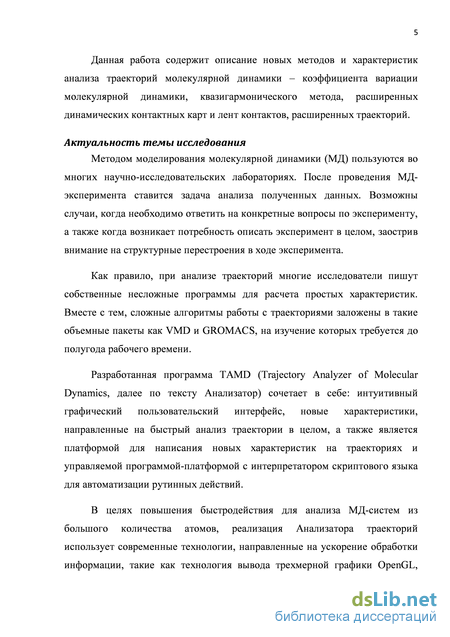 5

Данная работа содержит описание новых методов и характеристик анализа траекторий молекулярной динамики – коэффициента вариации молекулярной динамики, квазигармонического метода, расширенных динамических контактных карт и лент контактов, расширенных траекторий.

Актуальность темы исследования

Методом моделирования молекулярной динамики (МД) пользуются во многих научно-исследовательских лабораториях. После проведения МД-эксперимента ставится задача анализа полученных данных. Возможны случаи, когда необходимо ответить на конкретные вопросы по эксперименту, а также когда возникает потребность описать эксперимент в целом, заострив внимание на структурные перестроения в ходе эксперимента.

Как правило, при анализе траекторий многие исследователи пишут собственные несложные программы для расчета простых характеристик. Вместе с тем, сложные алгоритмы работы с траекториями заложены в такие объемные пакеты как VMD и GROMACS, на изучение которых требуется до полугода рабочего времени.

Разработанная программа TAMD (Trajectory Analyzer of Molecular Dynamics, далее по тексту Анализатор) сочетает в себе: интуитивный графический пользовательский интерфейс, новые характеристики, направленные на быстрый анализ траектории в целом, а также является платформой для написания новых характеристик на траекториях и управляемой программой-платформой с интерпретатором скриптового языка для автоматизации рутинных действий.

В целях повышения быстродействия для анализа МД-систем из большого количества атомов, реализация Анализатора траекторий использует современные технологии, направленные на ускорение обработки информации, такие как технология вывода трехмерной графики OpenGL,

dsLib.net
библиотека диссертаций